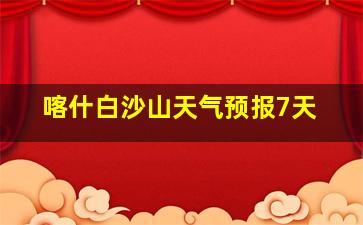 喀什白沙山天气预报7天